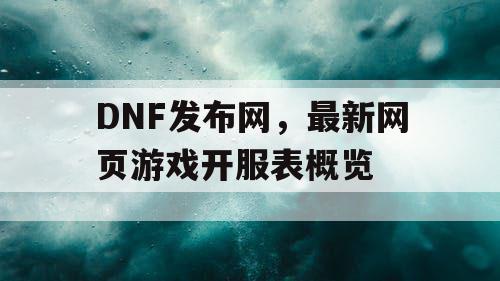 DNF发布网，最新网页游戏开服表概览